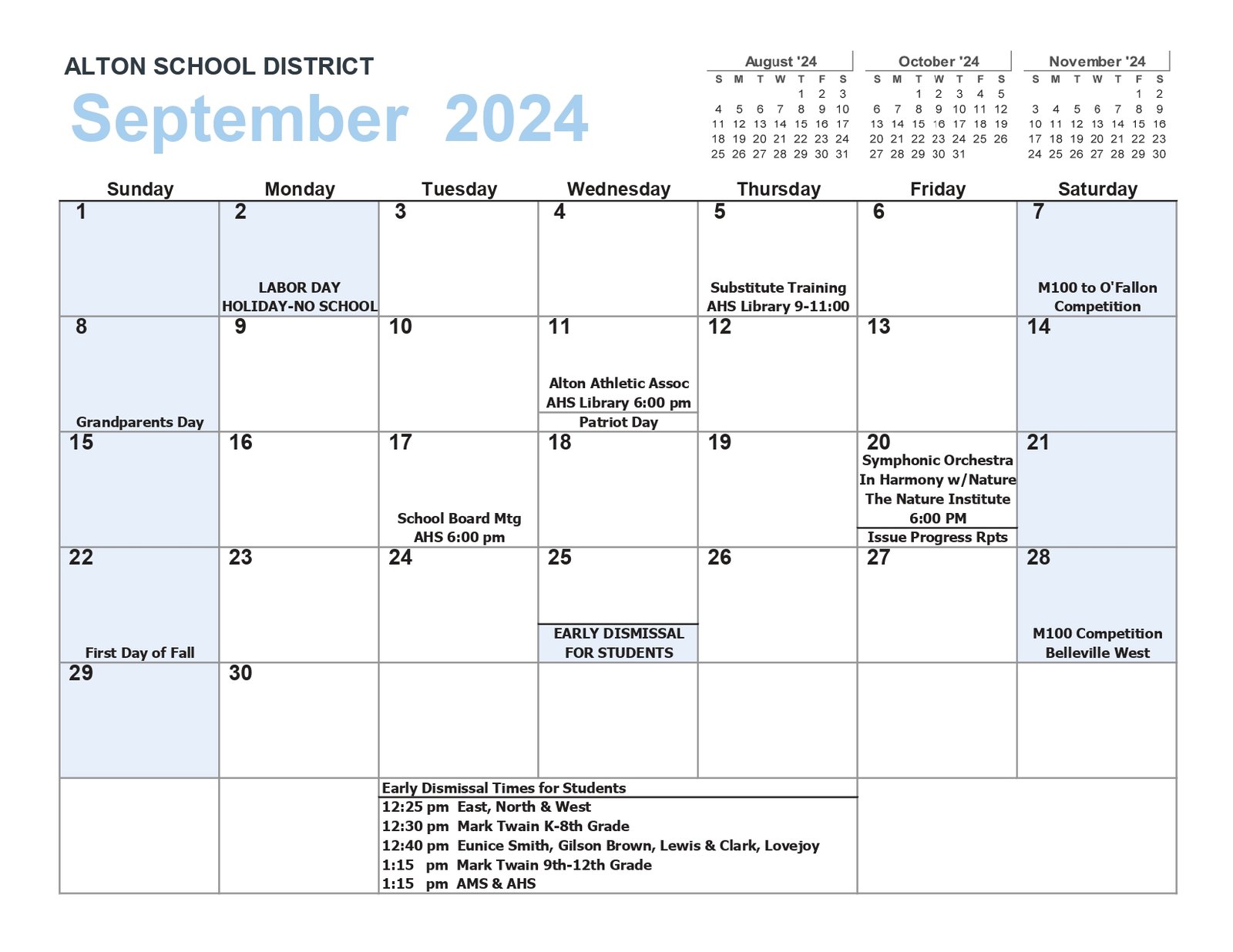 ALTON SCHOOL DISTRICT
September 2024

August '24

| S | M | T | W | T | F | S |
|---|---|---|---|---|---|---|
| | | | | 1 | 2 | 3 |
| 4 | 5 | 6 | 7 | 8 | 9 | 10 |
| 11 | 12 | 13 | 14 | 15 | 16 | 17 |
| 18 | 19 | 20 | 21 | 22 | 23 | 24 |
| 25 | 26 | 27 | 28 | 29 | 30 | 31 |

October '24

| S | M | T | W | T | F | S |
|---|---|---|---|---|---|---|
| | | 1 | 2 | 3 | 4 | 5 |
| 6 | 7 | 8 | 9 | 10 | 11 | 12 |
| 13 | 14 | 15 | 16 | 17 | 18 | 19 |
| 20 | 21 | 22 | 23 | 24 | 25 | 26 |
| 27 | 28 | 29 | 30 | 31 | | |

November '24

| S | M | T | W | T | F | S |
|---|---|---|---|---|---|---|
| | | | | | 1 | 2 |
| 3 | 4 | 5 | 6 | 7 | 8 | 9 |
| 10 | 11 | 12 | 13 | 14 | 15 | 16 |
| 17 | 18 | 19 | 20 | 21 | 22 | 23 |
| 24 | 25 | 26 | 27 | 28 | 29 | 30 |

| Sunday | Monday | Tuesday | Wednesday | Thursday | Friday | Saturday |
|---|---|---|---|---|---|---|
| 1 | 2 LABOR DAY HOLIDAY-NO SCHOOL | 3 | 4 | 5 Substitute Training AHS Library 9-11:00 | 6 | 7 M100 to O'Fallon Competition |
| 8 Grandparents Day | 9 | 10 | 11 Alton Athletic Assoc AHS Library 6:00 pm Patriot Day | 12 | 13 | 14 |
| 15 | 16 | 17 School Board Mtg AHS 6:00 pm | 18 | 19 | 20 Symphonic Orchestra In Harmony w/Nature The Nature Institute 6:00 PM Issue Progress Rpts | 21 |
| 22 First Day of Fall | 23 | 24 | 25 EARLY DISMISSAL FOR STUDENTS | 26 | 27 | 28 M100 Competition Belleville West |
| 29 | 30 | | | | | |

Early Dismissal Times for Students
12:25 pm East, North & West
12:30 pm Mark Twain K-8th Grade
12:40 pm Eunice Smith, Gilson Brown, Lewis & Clark, Lovejoy
1:15 pm Mark Twain 9th-12th Grade
1:15 pm AMS & AHS